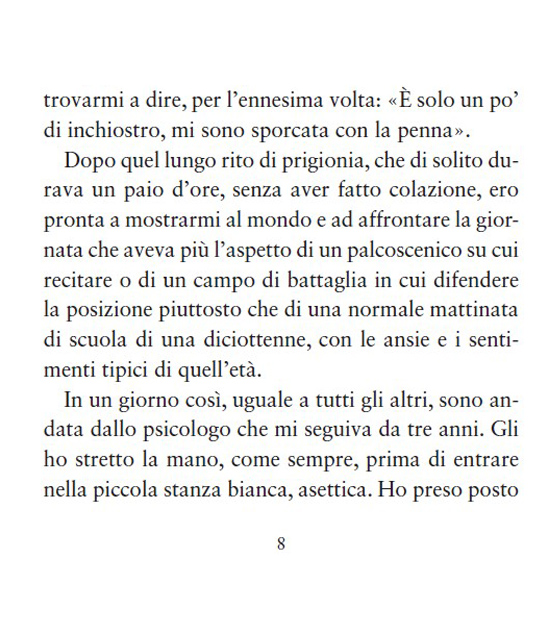 trovarmi a dire, per l'ennesima volta: «È solo un po' di inchiostro, mi sono sporcata con la penna».

Dopo quel lungo rito di prigionia, che di solito durava un paio d'ore, senza aver fatto colazione, ero pronta a mostrarmi al mondo e ad affrontare la giornata che aveva più l'aspetto di un palcoscenico su cui recitare o di un campo di battaglia in cui difendere la posizione piuttosto che di una normale mattinata di scuola di una diciottenne, con le ansie e i sentimenti tipici di quell'età.

In un giorno così, uguale a tutti gli altri, sono andata dallo psicologo che mi seguiva da tre anni. Gli ho stretto la mano, come sempre, prima di entrare nella piccola stanza bianca, asettica. Ho preso posto

8